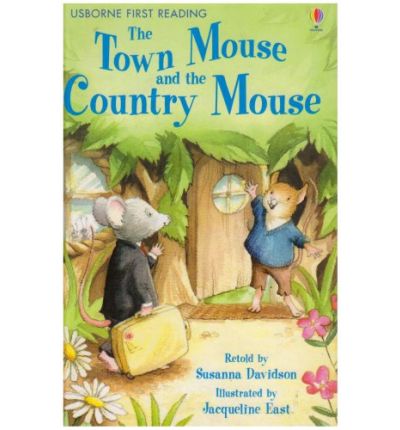 USBORNE FIRST READING

The Town Mouse and the Country Mouse

Retold by
Susanna Davidson
Illustrated by
Jacqueline East